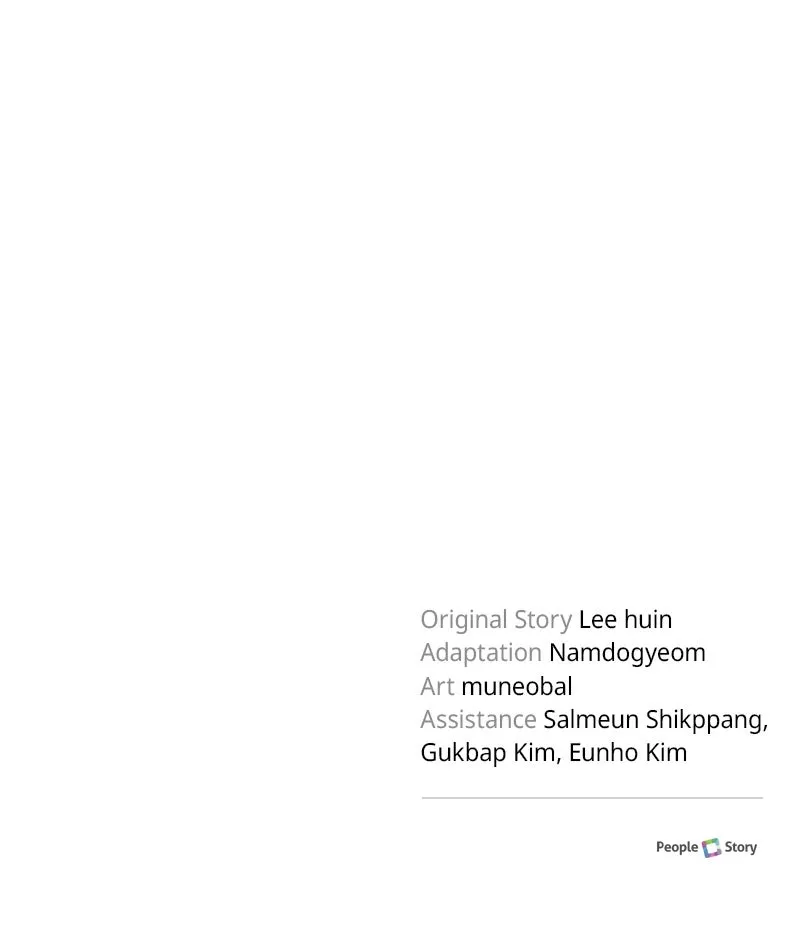 Original Story Lee huin
Adaptation Namdogyeom
Art muneobal
Assistance Salmeun Shikppang, Gukbap Kim, Eunho Kim

People Story